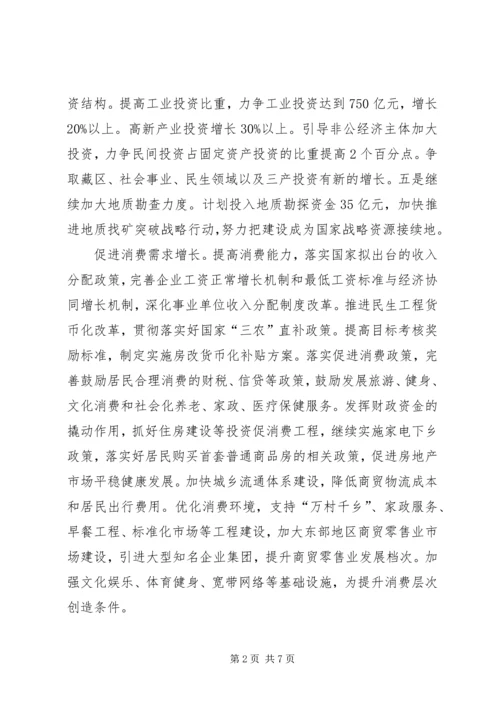 资结构。提高工业投资比重，力争工业投资达到750亿元，增长20%以上。高新产业投资增长30%以上。引导非公经济主体加大投资，力争民间投资占固定资产投资的比重提高2个百分点。争取藏区、社会事业、民生领域以及三产投资有新的增长。五是继续加大地质勘查力度。计划投入地质勘探资金35亿元，加快推进地质找矿突破战略行动，努力把建设成为国家战略资源接续地。

促进消费需求增长。提高消费能力，落实国家拟出台的收入分配政策，完善企业工资正常增长机制和最低工资标准与经济协同增长机制，深化事业单位收入分配制度改革。推进民生工程货币化改革，贯彻落实好国家“三农”直补政策。提高目标考核奖励标准，制定实施房改货币化补贴方案。落实促进消费政策，完善鼓励居民合理消费的财税、信贷等政策，鼓励发展旅游、健身、文化消费和社会化养老、家政、医疗保健服务。发挥财政资金的撬动作用，抓好住房建设等投资促消费工程，继续实施家电下乡政策，落实好居民购买首套普通商品房的相关政策，促进房地产市场平稳健康发展。加快城乡流通体系建设，降低商贸物流成本和居民出行费用。优化消费环境，支持“万村千乡”、家政服务、早餐工程、标准化市场等工程建设，加大东部地区商贸零售业市场建设，引进大型知名企业集团，提升商贸零售业发展档次。加强文化娱乐、体育健身、宽带网络等基础设施，为提升消费层次创造条件。

第2页 共7页